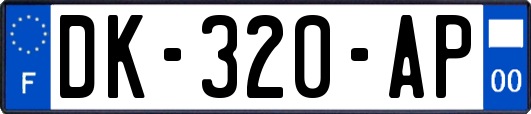 F

DK-320-AP

00